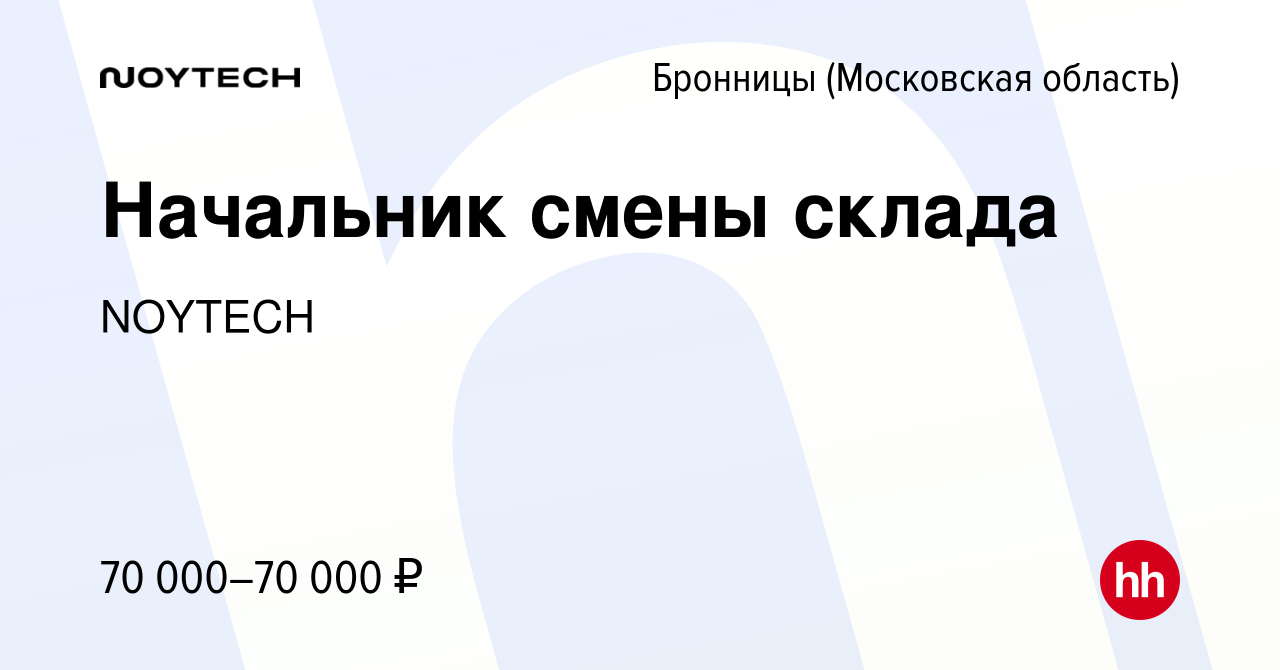 NOYTECH

Бронницы (Московская область)

Начальник смены склада

NOYTECH

70 000–70 000 ₽

hh